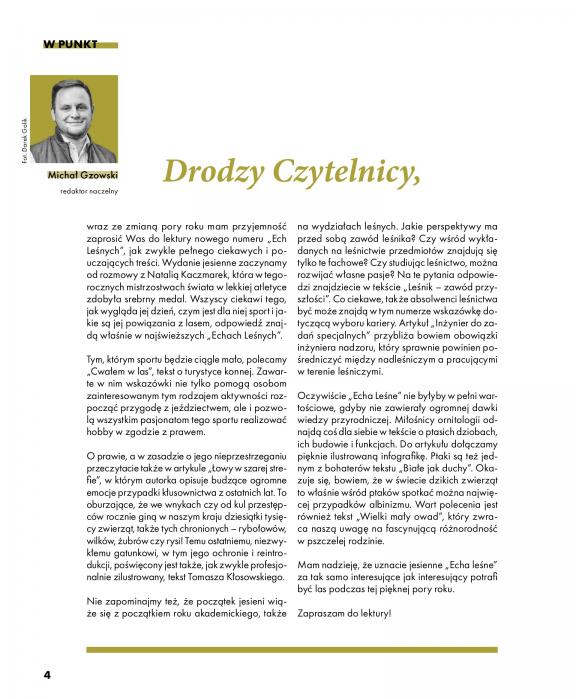 W PUNKT

Fot. Darek Golik

Michał Gzowski

redaktor naczelny

Drodzy Czytelnicy,

wraz ze zmianą pory roku mam przyjemność zaprosić Was do lektury nowego numeru „Ech Leśnych", jak zwykle pełnego ciekawych i pouczających treści. Wydanie jesienne zaczynamy od rozmowy z Natalią Kaczmarek, która w tegorocznych mistrzostwach świata w lekkiej atletyce zdobyła srebrny medal. Wszyscy ciekawi tego, jak wygląda jej dzień, czym jest dla niej sport i jakie są jej powiązania z lasem, odpowiedź znajdą właśnie w najświeższych „Echach Leśnych".

Tym, którym sportu będzie ciągle mało, polecamy „Cwałem w las", tekst o turystyce konnej. Zawarte w nim wskazówki nie tylko pomogą osobom zainteresowanym tym rodzajem aktywności rozpocząć przygodę z jeździectwem, ale i pozwolą wszystkim pasjonatom tego sportu realizować hobby w zgodzie z prawem.

O prawie, a w zasadzie o jego nieprzestrzeganiu przeczytacie także w artykule „Łowy w szarej strefie", w którym autorka opisuje budzące ogromne emocje przypadki kłusownictwa z ostatnich lat. To oburzające, że we wnykach czy od kul przestępców rocznie giną w naszym kraju dziesiątki tysięcy zwierząt, także tych chronionych – rybołowów, wilków, żubrów czy rysi! Temu ostatniemu, niezwykłemu gatunkowi, w tym jego ochronie i reintrodukcji, poświęcony jest także, jak zwykle profesjonalnie zilustrowany, tekst Tomasza Kłosowskiego.

Nie zapominajmy też, że początek jesieni wiąże się z początkiem roku akademickiego, także na wydziałach leśnych. Jakie perspektywy ma przed sobą zawód leśnika? Czy wśród wykładanych na leśnictwie przedmiotów znajdują się tylko te fachowe? Czy studiując leśnictwo, można rozwijać własne pasje? Na te pytania odpowiedzi znajdziecie w tekście „Leśnik – zawód przyszłości". Co ciekawe, także absolwenci leśnictwa być może znajdą w tym numerze wskazówkę dotyczącą wyboru kariery. Artykuł „Inżynier do zadań specjalnych" przybliża bowiem obowiązki inżyniera nadzoru, który sprawnie powinien pośredniczyć między nadleśniczym a pracującymi w terenie leśniczymi.

Oczywiście „Echa Leśne" nie byłyby w pełni wartościowe, gdyby nie zawierały ogromnej dawki wiedzy przyrodniczej. Miłośnicy ornitologii odnajdą coś dla siebie w tekście o ptasich dziobach, ich budowie i funkcjach. Do artykułu dołączamy pięknie ilustrowaną infografikę. Ptaki są też jednym z bohaterów tekstu „Białe jak duchy". Okazuje się, bowiem, że w świecie dzikich zwierząt to właśnie wśród ptaków spotkać można najwięcej przypadków albinizmu. Wart polecenia jest również tekst „Wielki mały owad", który zwraca naszą uwagę na fascynującą różnorodność w pszczelej rodzinie.

Mam nadzieję, że uznacie jesienne „Echa leśne" za tak samo interesujące jak interesujący potrafi być las podczas tej pięknej pory roku.

Zapraszam do lektury!

4